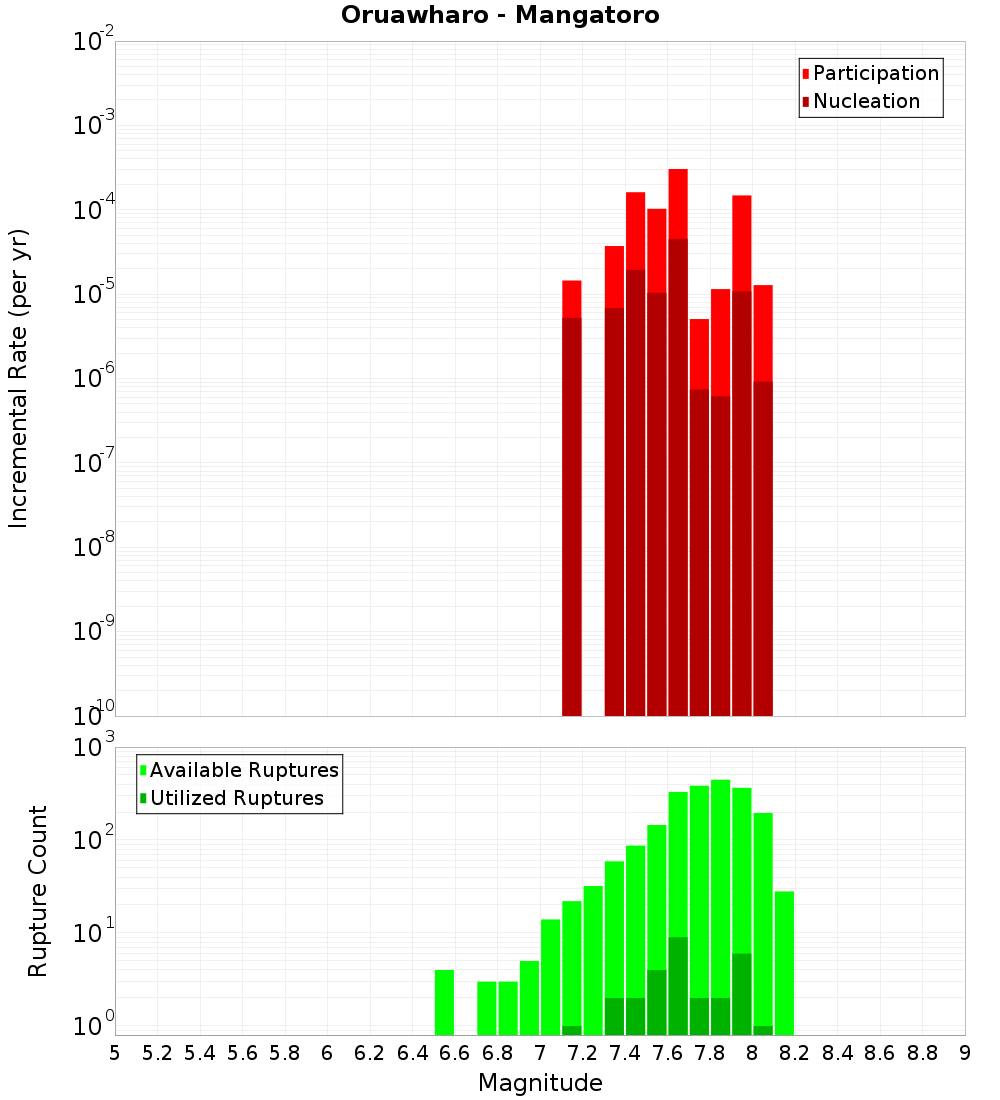 Oruawharo - Mangatoro

Participation
Nucleation

Incremental Rate (per yr)

$10^{-2}$
$10^{-3}$
$10^{-4}$
$10^{-5}$
$10^{-6}$
$10^{-7}$
$10^{-8}$
$10^{-9}$
$10^{-10}$

Available Ruptures
Utilized Ruptures

Rupture Count

$10^{3}$
$10^{2}$
$10^{1}$
$10^{0}$

5 5.2 5.4 5.6 5.8 6 6.2 6.4 6.6 6.8 7 7.2 7.4 7.6 7.8 8 8.2 8.4 8.6 8.8 9

Magnitude